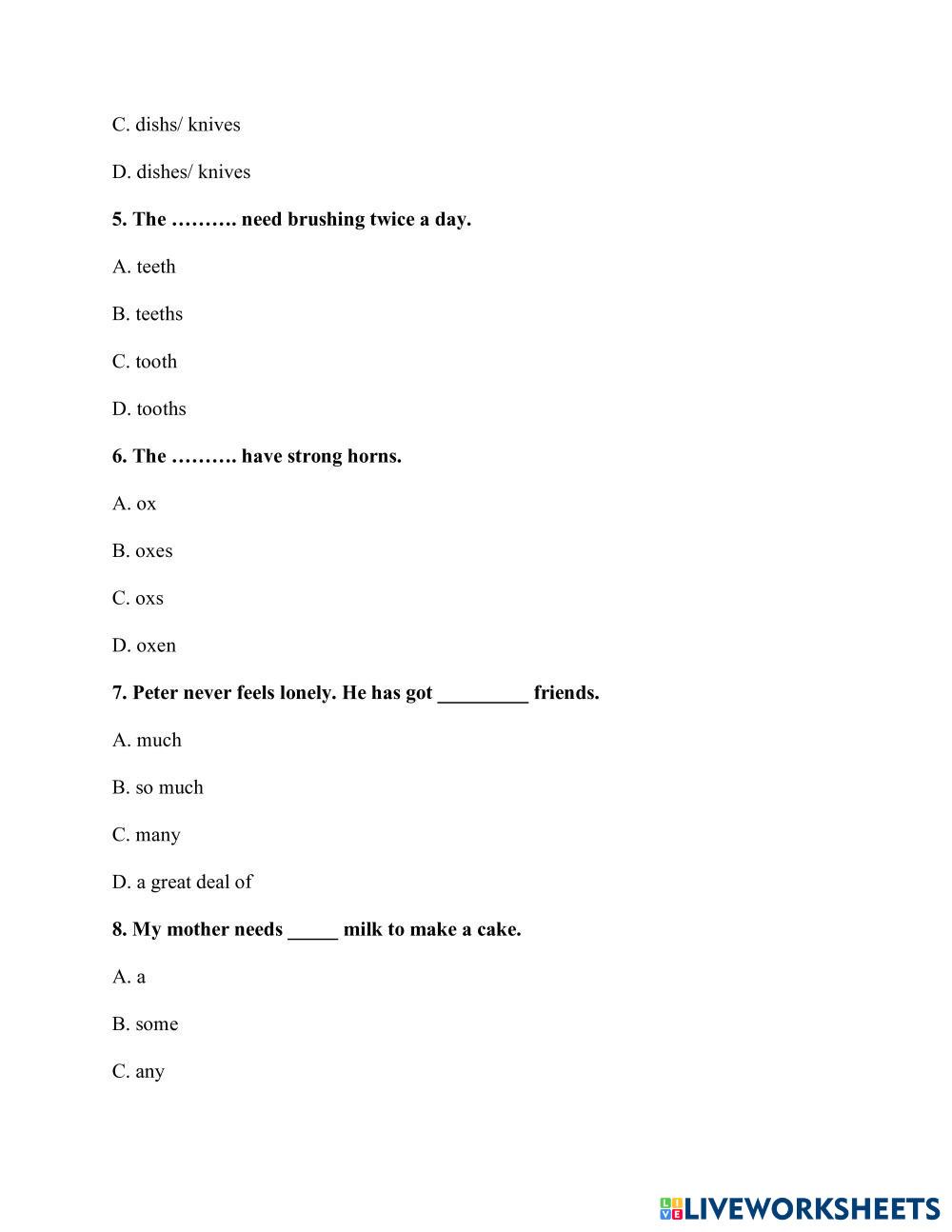 C. dishs/ knives

D. dishes/ knives

5. The ………. need brushing twice a day.

A. teeth

B. teeths

C. tooth

D. tooths

6. The ………. have strong horns.

A. ox

B. oxes

C. oxs

D. oxen

7. Peter never feels lonely. He has got _________ friends.

A. much

B. so much

C. many

D. a great deal of

8. My mother needs _____ milk to make a cake.

A. a

B. some

C. any

LIVEWORKSHEETS